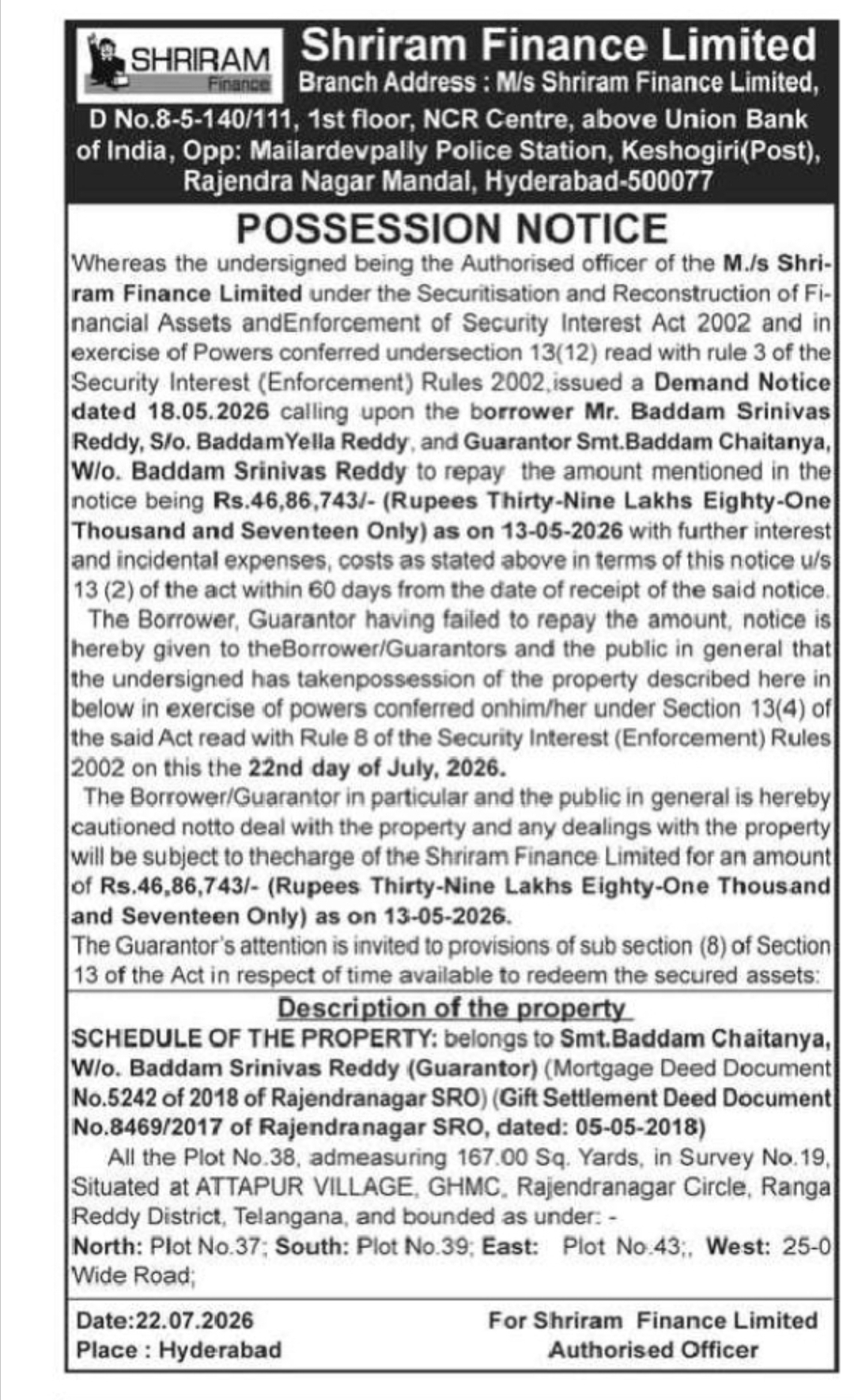 SHRIRAM Finance

Shriram Finance Limited
Branch Address : M/s Shriram Finance Limited, D No.8-5-140/111, 1st floor, NCR Centre, above Union Bank of India, Opp: Mailardevpally Police Station, Keshogiri(Post), Rajendra Nagar Mandal, Hyderabad-500077

POSSESSION NOTICE

Whereas the undersigned being the Authorised officer of the M./s Shriram Finance Limited under the Securitisation and Reconstruction of Financial Assets andEnforcement of Security Interest Act 2002 and in exercise of Powers conferred undersection 13(12) read with rule 3 of the Security Interest (Enforcement) Rules 2002,issued a Demand Notice dated 18.05.2026 calling upon the borrower Mr. Baddam Srinivas Reddy, S/o. BaddamYella Reddy, and Guarantor Smt.Baddam Chaitanya, W/o. Baddam Srinivas Reddy to repay the amount mentioned in the notice being Rs.46,86,743/- (Rupees Thirty-Nine Lakhs Eighty-One Thousand and Seventeen Only) as on 13-05-2026 with further interest and incidental expenses, costs as stated above in terms of this notice u/s 13 (2) of the act within 60 days from the date of receipt of the said notice.

The Borrower, Guarantor having failed to repay the amount, notice is hereby given to theBorrower/Guarantors and the public in general that the undersigned has takenpossession of the property described here in below in exercise of powers conferred onhim/her under Section 13(4) of the said Act read with Rule 8 of the Security Interest (Enforcement) Rules 2002 on this the 22nd day of July, 2026.

The Borrower/Guarantor in particular and the public in general is hereby cautioned notto deal with the property and any dealings with the property will be subject to thecharge of the Shriram Finance Limited for an amount of Rs.46,86,743/- (Rupees Thirty-Nine Lakhs Eighty-One Thousand and Seventeen Only) as on 13-05-2026.

The Guarantor's attention is invited to provisions of sub section (8) of Section 13 of the Act in respect of time available to redeem the secured assets:

Description of the property

SCHEDULE OF THE PROPERTY: belongs to Smt.Baddam Chaitanya, W/o. Baddam Srinivas Reddy (Guarantor) (Mortgage Deed Document No.5242 of 2018 of Rajendranagar SRO) (Gift Settlement Deed Document No.8469/2017 of Rajendranagar SRO, dated: 05-05-2018)

All the Plot No.38, admeasuring 167.00 Sq. Yards, in Survey No.19, Situated at ATTAPUR VILLAGE, GHMC, Rajendranagar Circle, Ranga Reddy District, Telangana, and bounded as under: -
North: Plot No.37; South: Plot No.39; East: Plot No.43;, West: 25-0 Wide Road;

Date:22.07.2026
Place : Hyderabad

For Shriram Finance Limited
Authorised Officer